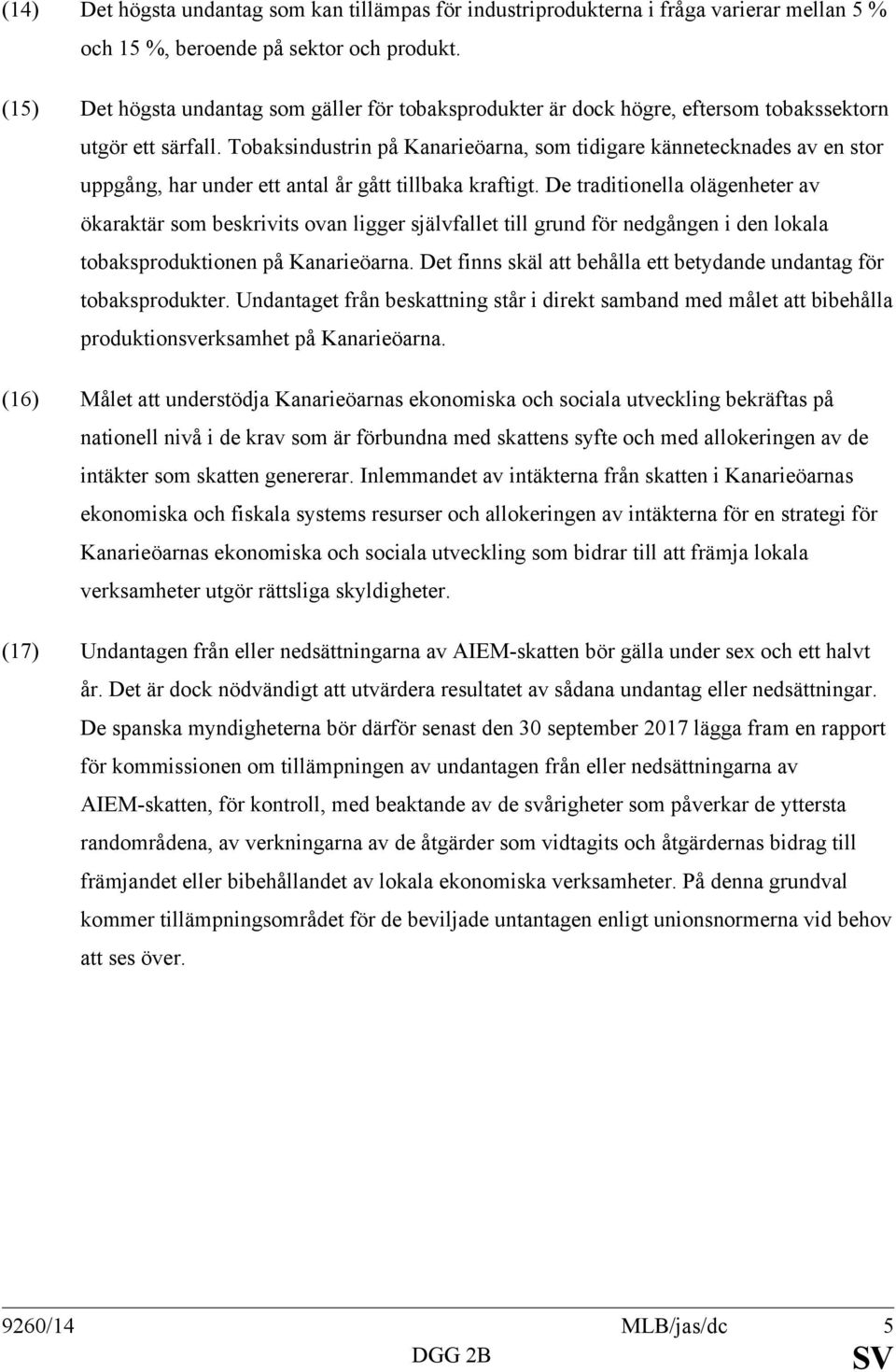 (14) Det högsta undantag som kan tillämpas för industriprodukterna i fråga varierar mellan 5 % och 15 %, beroende på sektor och produkt.

(15) Det högsta undantag som gäller för tobaksprodukter är dock högre, eftersom tobakssektorn utgör ett särfall. Tobaksindustrin på Kanarieöarna, som tidigare kännetecknades av en stor uppgång, har under ett antal år gått tillbaka kraftigt. De traditionella olägenheter av ökaraktär som beskrivits ovan ligger självfallet till grund för nedgången i den lokala tobaksproduktionen på Kanarieöarna. Det finns skäl att behålla ett betydande undantag för tobaksprodukter. Undantaget från beskattning står i direkt samband med målet att bibehålla produktionsverksamhet på Kanarieöarna.

(16) Målet att understödja Kanarieöarnas ekonomiska och sociala utveckling bekräftas på nationell nivå i de krav som är förbundna med skattens syfte och med allokeringen av de intäkter som skatten genererar. Inlemmandet av intäkterna från skatten i Kanarieöarnas ekonomiska och fiskala systems resurser och allokeringen av intäkterna för en strategi för Kanarieöarnas ekonomiska och sociala utveckling som bidrar till att främja lokala verksamheter utgör rättsliga skyldigheter.

(17) Undantagen från eller nedsättningarna av AIEM-skatten bör gälla under sex och ett halvt år. Det är dock nödvändigt att utvärdera resultatet av sådana undantag eller nedsättningar. De spanska myndigheterna bör därför senast den 30 september 2017 lägga fram en rapport för kommissionen om tillämpningen av undantagen från eller nedsättningarna av AIEM-skatten, för kontroll, med beaktande av de svårigheter som påverkar de yttersta randområdena, av verkningarna av de åtgärder som vidtagits och åtgärdernas bidrag till främjandet eller bibehållandet av lokala ekonomiska verksamheter. På denna grundval kommer tillämpningsområdet för de beviljade untantagen enligt unionsnormerna vid behov att ses över.

9260/14 MLB/jas/dc 5
DGG 2B SV